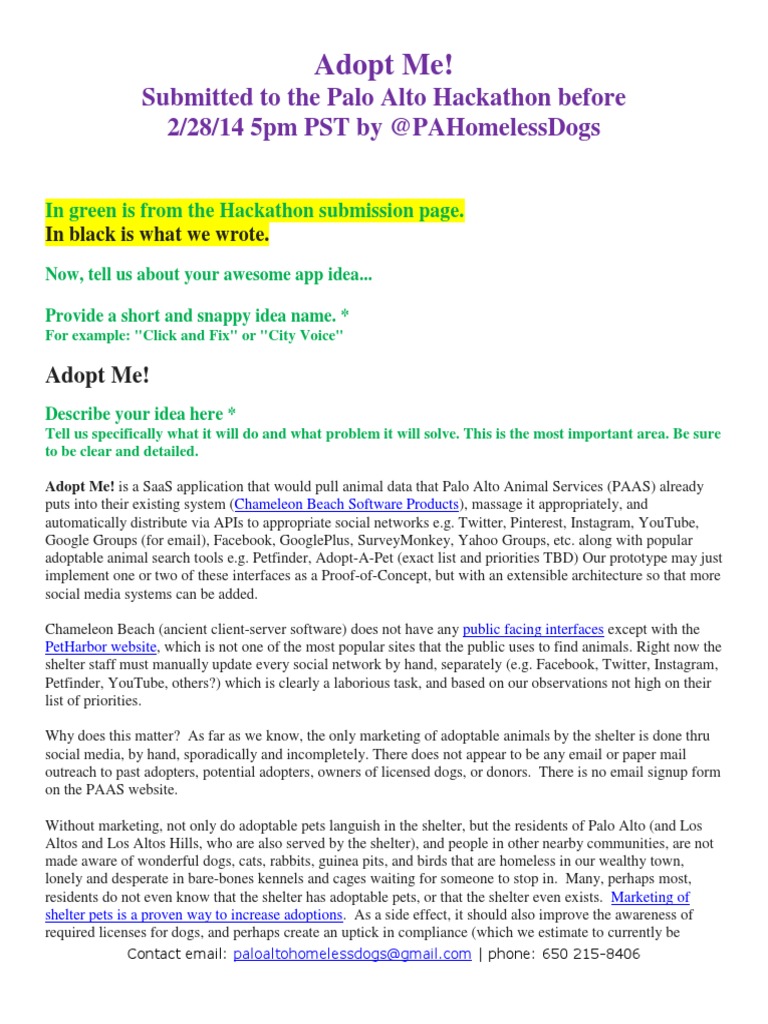 Adopt Me!
Submitted to the Palo Alto Hackathon before 2/28/14 5pm PST by @PAHomelessDogs

In green is from the Hackathon submission page.
In black is what we wrote.

Now, tell us about your awesome app idea...

Provide a short and snappy idea name. *
For example: "Click and Fix" or "City Voice"

Adopt Me!

Describe your idea here *
Tell us specifically what it will do and what problem it will solve. This is the most important area. Be sure to be clear and detailed.

Adopt Me! is a SaaS application that would pull animal data that Palo Alto Animal Services (PAAS) already puts into their existing system (Chameleon Beach Software Products), massage it appropriately, and automatically distribute via APIs to appropriate social networks e.g. Twitter, Pinterest, Instagram, YouTube, Google Groups (for email), Facebook, GooglePlus, SurveyMonkey, Yahoo Groups, etc. along with popular adoptable animal search tools e.g. Petfinder, Adopt-A-Pet (exact list and priorities TBD) Our prototype may just implement one or two of these interfaces as a Proof-of-Concept, but with an extensible architecture so that more social media systems can be added.

Chameleon Beach (ancient client-server software) does not have any public facing interfaces except with the PetHarbor website, which is not one of the most popular sites that the public uses to find animals. Right now the shelter staff must manually update every social network by hand, separately (e.g. Facebook, Twitter, Instagram, Petfinder, YouTube, others?) which is clearly a laborious task, and based on our observations not high on their list of priorities.

Why does this matter? As far as we know, the only marketing of adoptable animals by the shelter is done thru social media, by hand, sporadically and incompletely. There does not appear to be any email or paper mail outreach to past adopters, potential adopters, owners of licensed dogs, or donors. There is no email signup form on the PAAS website.

Without marketing, not only do adoptable pets languish in the shelter, but the residents of Palo Alto (and Los Altos and Los Altos Hills, who are also served by the shelter), and people in other nearby communities, are not made aware of wonderful dogs, cats, rabbits, guinea pits, and birds that are homeless in our wealthy town, lonely and desperate in bare-bones kennels and cages waiting for someone to stop in. Many, perhaps most, residents do not even know that the shelter has adoptable pets, or that the shelter even exists. Marketing of shelter pets is a proven way to increase adoptions. As a side effect, it should also improve the awareness of required licenses for dogs, and perhaps create an uptick in compliance (which we estimate to currently be

Contact email: paloaltohomelessdogs@gmail.com | phone: 650 215-8406